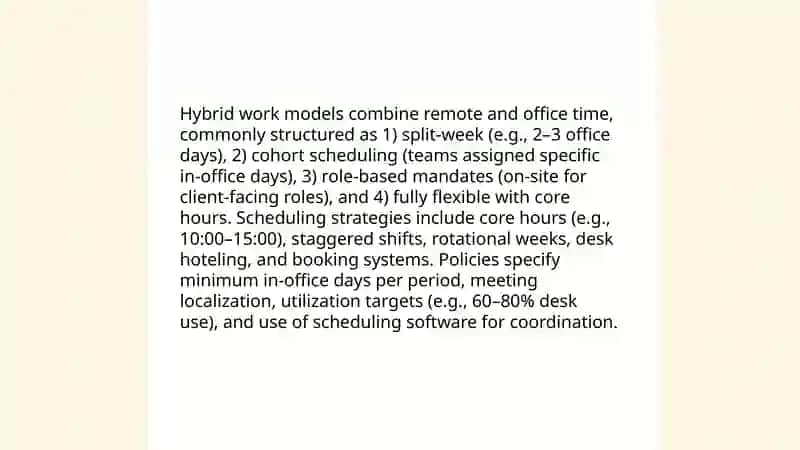 Hybrid work models combine remote and office time, commonly structured as 1) split-week (e.g., 2–3 office days), 2) cohort scheduling (teams assigned specific in-office days), 3) role-based mandates (on-site for client-facing roles), and 4) fully flexible with core hours. Scheduling strategies include core hours (e.g., 10:00–15:00), staggered shifts, rotational weeks, desk hoteling, and booking systems. Policies specify minimum in-office days per period, meeting localization, utilization targets (e.g., 60–80% desk use), and use of scheduling software for coordination.